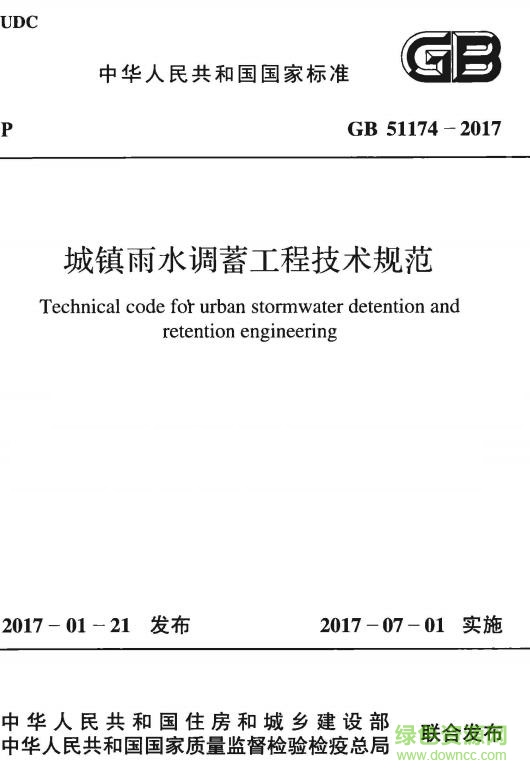 UDC

中华人民共和国国家标准

GB

P

GB 51174 – 2017

城镇雨水调蓄工程技术规范

Technical code for urban stormwater detention and retention engineering

2017 – 01 – 21 发布

2017 – 07 – 01 实施

中华人民共和国住房和城乡建设部
中华人民共和国国家质量监督检验检疫总局

联合发布

绿色资源网
www.downcc.com